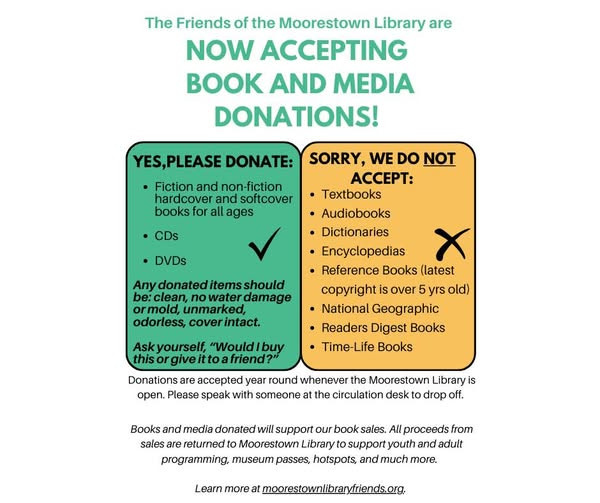 The Friends of the Moorestown Library are

NOW ACCEPTING BOOK AND MEDIA DONATIONS!

YES,PLEASE DONATE:

• Fiction and non-fiction hardcover and softcover books for all ages
• CDs
• DVDs

Any donated items should be: clean, no water damage or mold, unmarked, odorless, cover intact.

Ask yourself, "Would I buy this or give it to a friend?"

SORRY, WE DO NOT ACCEPT:

• Textbooks
• Audiobooks
• Dictionaries
• Encyclopedias
• Reference Books (latest copyright is over 5 yrs old)
• National Geographic
• Readers Digest Books
• Time-Life Books

Donations are accepted year round whenever the Moorestown Library is open. Please speak with someone at the circulation desk to drop off.

Books and media donated will support our book sales. All proceeds from sales are returned to Moorestown Library to support youth and adult programming, museum passes, hotspots, and much more.

Learn more at moorestownlibraryfriends.org.